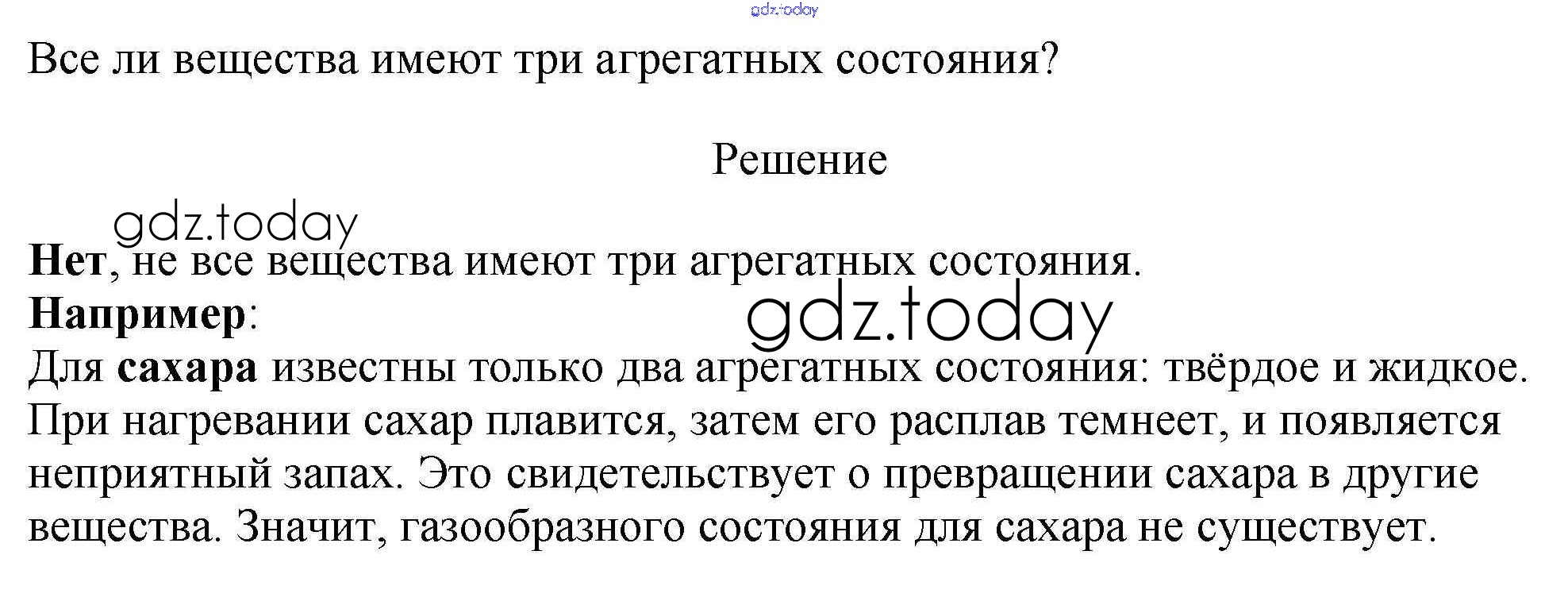 Все ли вещества имеют три агрегатных состояния?

Решение

Нет, не все вещества имеют три агрегатных состояния.
Например:
Для сахара известны только два агрегатных состояния: твёрдое и жидкое. При нагревании сахар плавится, затем его расплав темнеет, и появляется неприятный запах. Это свидетельствует о превращении сахара в другие вещества. Значит, газообразного состояния для сахара не существует.

gdz.today